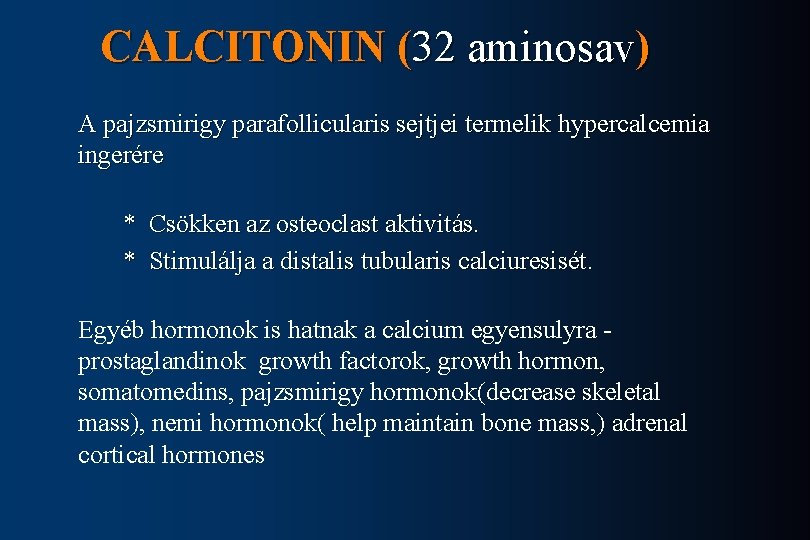 CALCITONIN (32 aminosav)

A pajzsmirigy parafollicularis sejtjei termelik hypercalcemia ingerére

* Csökken az osteoclast aktivitás.
* Stimulálja a distalis tubularis calciuresisét.

Egyéb hormonok is hatnak a calcium egyensulyra - prostaglandinok growth factorok, growth hormon, somatomedins, pajzsmirigy hormonok(decrease skeletal mass), nemi hormonok( help maintain bone mass,) adrenal cortical hormones